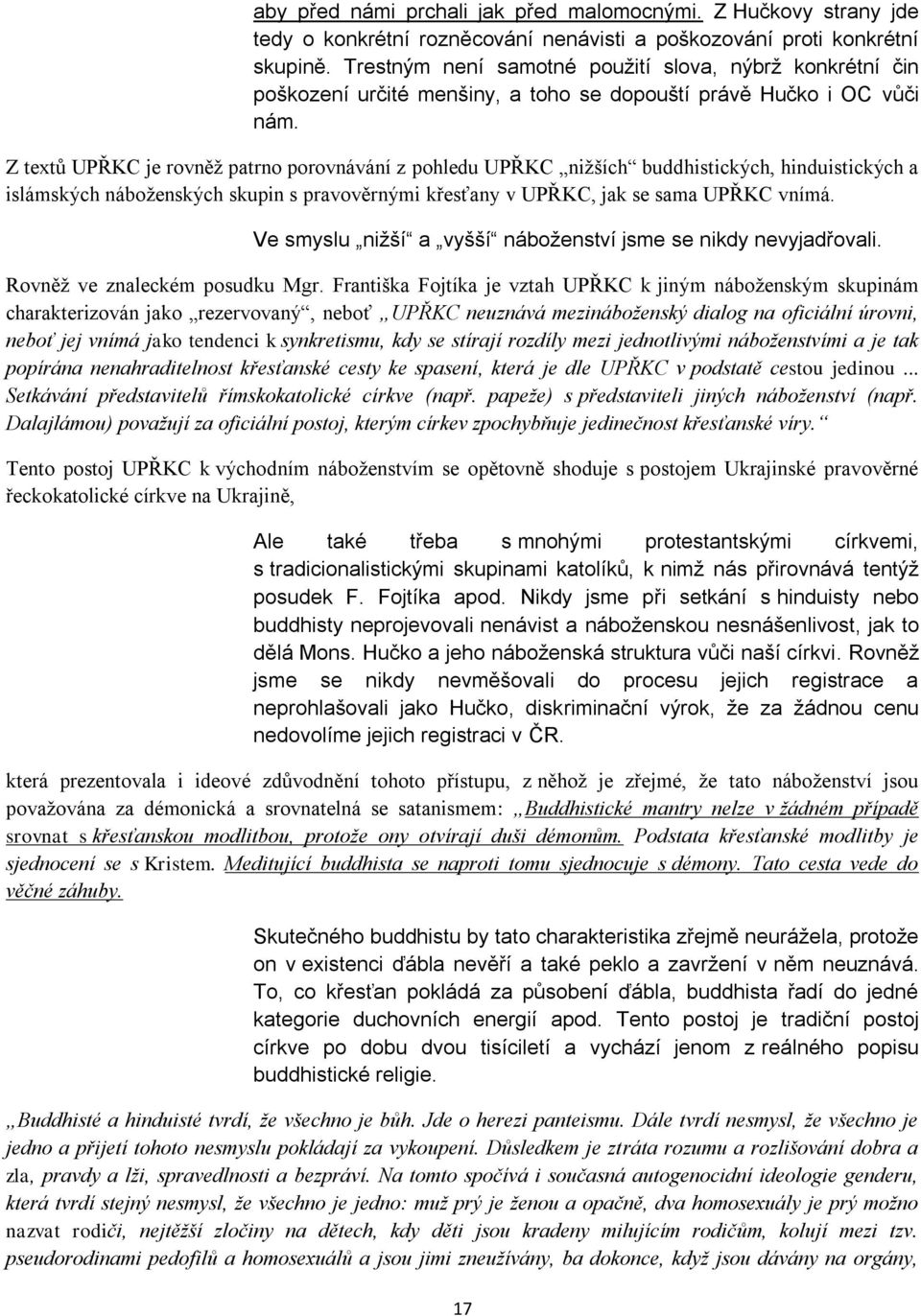 aby před námi prchali jak před malomocnými. Z Hučkovy strany jde tedy o konkrétní rozněcování nenávisti a poškozování proti konkrétní skupině. Trestným není samotné použití slova, nýbrž konkrétní čin poškození určité menšiny, a toho se dopouští právě Hučko i OC vůči nám.

Z textů UPŘKC je rovněž patrno porovnávání z pohledu UPŘKC „nižších“ buddhistických, hinduistických a islámských náboženských skupin s pravověrnými křesťany v UPŘKC, jak se sama UPŘKC vnímá.

Ve smyslu „nižší“ a „vyšší“ náboženství jsme se nikdy nevyjadřovali.

Rovněž ve znaleckém posudku Mgr. Františka Fojtíka je vztah UPŘKC k jiným náboženským skupinám charakterizován jako „rezervovaný“, neboť „UPŘKC neuznává mezináboženský dialog na oficiální úrovni, neboť jej vnímá jako tendenci k synkretismu, kdy se stírají rozdíly mezi jednotlivými náboženstvími a je tak popírána nenahraditelnost křesťanské cesty ke spasení, která je dle UPŘKC v podstatě cestou jedinou ... Setkávání představitelů římskokatolické církve (např. papeže) s představiteli jiných náboženství (např. Dalajlámou) považují za oficiální postoj, kterým církev zpochybňuje jedinečnost křesťanské víry.“

Tento postoj UPŘKC k východním náboženstvím se opětovně shoduje s postojem Ukrajinské pravověrné řeckokatolické církve na Ukrajině,

Ale také třeba s mnohými protestantskými církvemi, s tradicionalistickými skupinami katolíků, k nimž nás přirovnává tentýž posudek F. Fojtíka apod. Nikdy jsme při setkání s hinduisty nebo buddhisty neprojevovali nenávist a náboženskou nesnášenlivost, jak to dělá Mons. Hučko a jeho náboženská struktura vůči naší církvi. Rovněž jsme se nikdy nevměšovali do procesu jejich registrace a neprohlašovali jako Hučko, diskriminační výrok, že za žádnou cenu nedovolíme jejich registraci v ČR.

která prezentovala i ideové zdůvodnění tohoto přístupu, z něhož je zřejmé, že tato náboženství jsou považována za démonická a srovnatelná se satanismem: „Buddhistické mantry nelze v žádném případě srovnat s křesťanskou modlitbou, protože ony otvírají duši démonům. Podstata křesťanské modlitby je sjednocení se s Kristem. Meditující buddhista se naproti tomu sjednocuje s démony. Tato cesta vede do věčné záhuby.

Skutečného buddhistu by tato charakteristika zřejmě neurážela, protože on v existenci ďábla nevěří a také peklo a zavržení v něm neuznává. To, co křesťan pokládá za působení ďábla, buddhista řadí do jedné kategorie duchovních energií apod. Tento postoj je tradiční postoj církve po dobu dvou tisíciletí a vychází jenom z reálného popisu buddhistické religie.

„Buddhisté a hinduisté tvrdí, že všechno je bůh. Jde o herezi panteismu. Dále tvrdí nesmysl, že všechno je jedno a přijetí tohoto nesmyslu pokládají za vykoupení. Důsledkem je ztráta rozumu a rozlišování dobra a zla, pravdy a lži, spravedlnosti a bezpráví. Na tomto spočívá i současná autogenocidní ideologie genderu, která tvrdí stejný nesmysl, že všechno je jedno: muž prý je ženou a opačně, dva homosexuály je prý možno nazvat rodiči, nejtěžší zločiny na dětech, kdy děti jsou kradeny milujícím rodičům, kolují mezi tzv. pseudorodinami pedofilů a homosexuálů a jsou jimi zneužívány, ba dokonce, když jsou dávány na orgány,

17